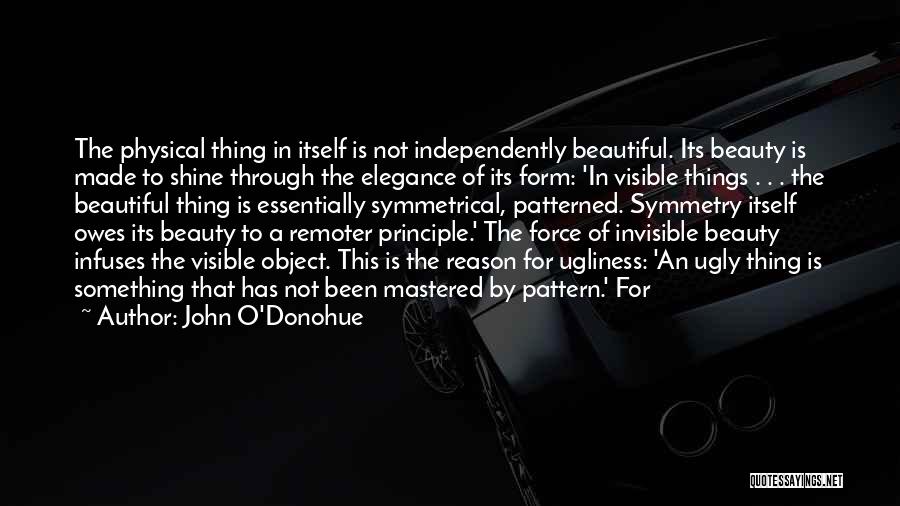 The physical thing in itself is not independently beautiful. Its beauty is made to shine through the elegance of its form: 'In visible things . . . the beautiful thing is essentially symmetrical, patterned. Symmetry itself owes its beauty to a remoter principle.' The force of invisible beauty infuses the visible object. This is the reason for ugliness: 'An ugly thing is something that has not been mastered by pattern.' For

~ Author: John O'Donohue

QUOTESSAYINGS.NET